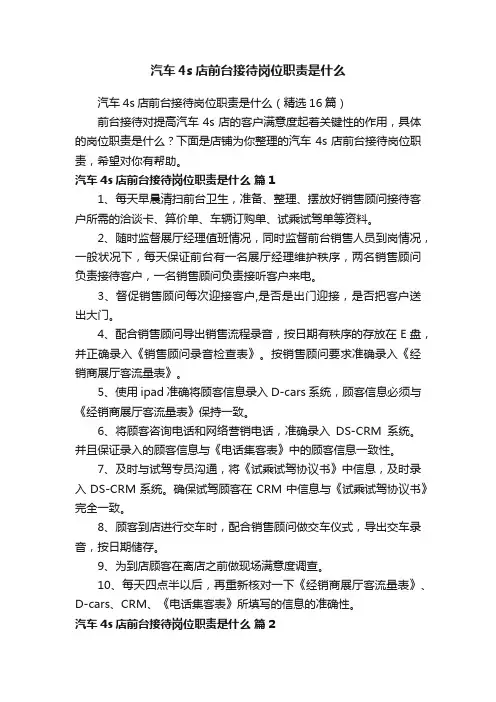 汽车 4s 店前台接待岗位职责是什么

汽车 4s 店前台接待岗位职责是什么（精选 16 篇）

前台接待对提高汽车 4s 店的客户满意度起着关键性的作用，具体的岗位职责是什么？下面是店铺为你整理的汽车 4s 店前台接待岗位职责，希望对你有帮助。

汽车 4s 店前台接待岗位职责是什么 篇 1

1、每天早晨清扫前台卫生，准备、整理、摆放好销售顾问接待客户所需的洽谈卡、算价单、车辆订购单、试乘试驾单等资料。

2、随时监督展厅经理值班情况，同时监督前台销售人员到岗情况，一般状况下，每天保证前台有一名展厅经理维护秩序，两名销售顾问负责接待客户，一名销售顾问负责接听客户来电。

3、督促销售顾问每次迎接客户,是否是出门迎接，是否把客户送出大门。

4、配合销售顾问导出销售流程录音，按日期有秩序的存放在 E 盘，并正确录入《销售顾问录音检查表》。按销售顾问要求准确录入《经销商展厅客流量表》。

5、使用 ipad 准确将顾客信息录入 D-cars 系统，顾客信息必须与《经销商展厅客流量表》保持一致。

6、将顾客咨询电话和网络营销电话，准确录入 DS-CRM 系统。并且保证录入的顾客信息与《电话集客表》中的顾客信息一致性。

7、及时与试驾专员沟通，将《试乘试驾协议书》中信息，及时录入 DS-CRM 系统。确保试驾顾客在 CRM 中信息与《试乘试驾协议书》完全一致。

8、顾客到店进行交车时，配合销售顾问做交车仪式，导出交车录音，按日期储存。

9、为到店顾客在离店之前做现场满意度调查。

10、每天四点半以后，再重新核对一下《经销商展厅客流量表》、D-cars、CRM、《电话集客表》所填写的信息的准确性。

汽车 4s 店前台接待岗位职责是什么 篇 2